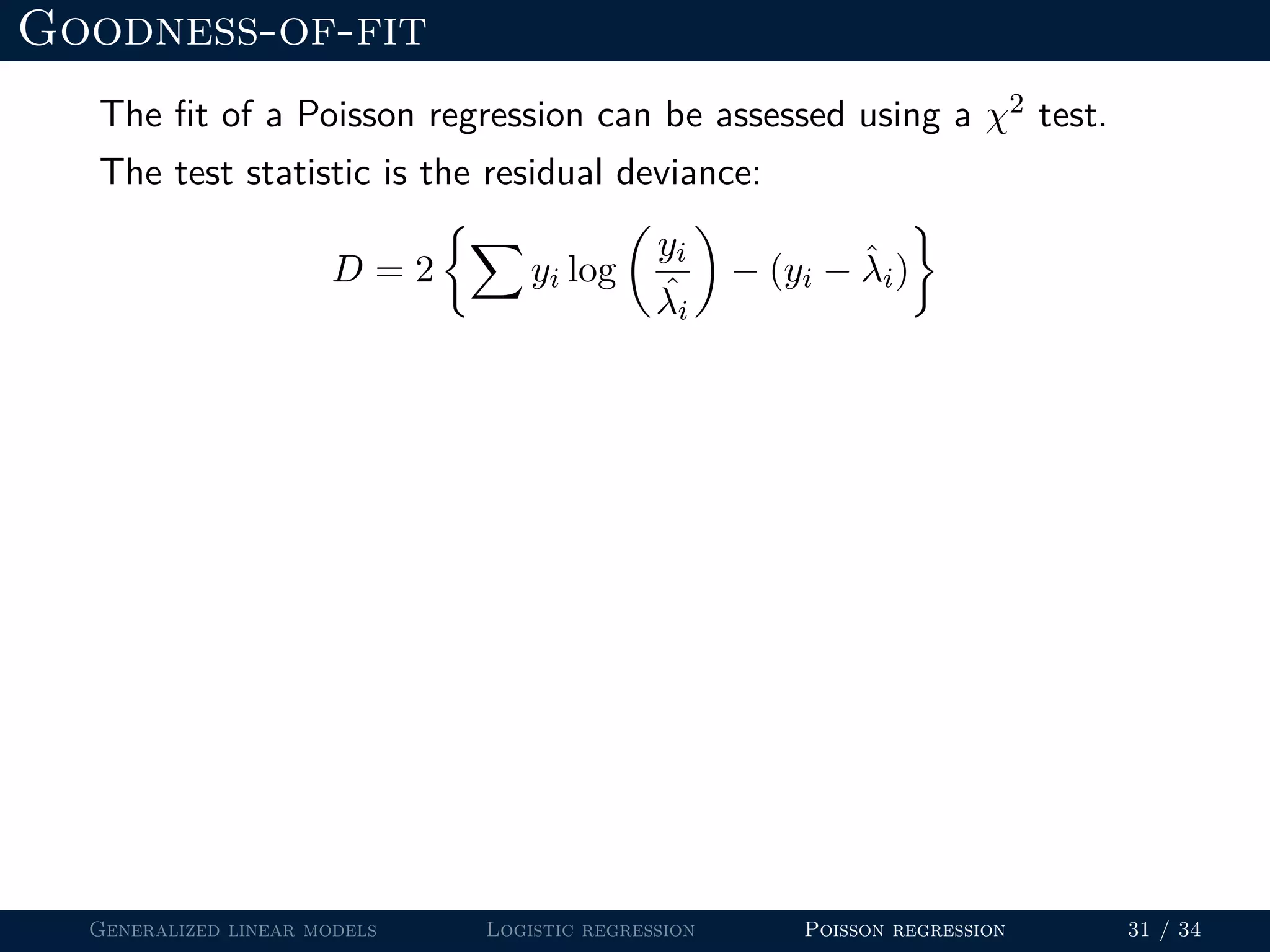 Goodness-of-fit

The fit of a Poisson regression can be assessed using a $\chi^2$ test.

The test statistic is the residual deviance:

$$D = 2\left\{\sum y_i \log\left(\frac{y_i}{\hat{\lambda}_i}\right) - (y_i - \hat{\lambda}_i)\right\}$$

Generalized linear models Logistic regression Poisson regression 31 / 34